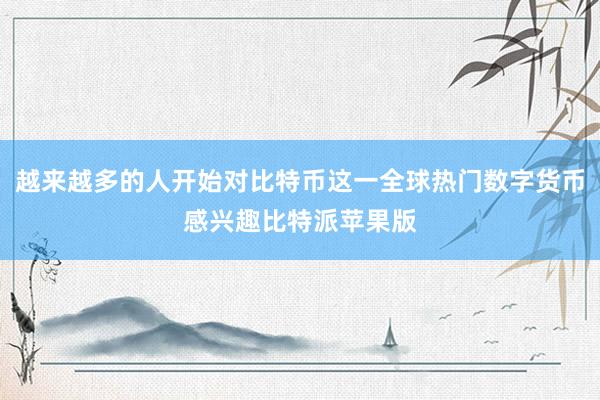 越来越多的人开始对比特币这一全球热门数字货币感兴趣比特派苹果版